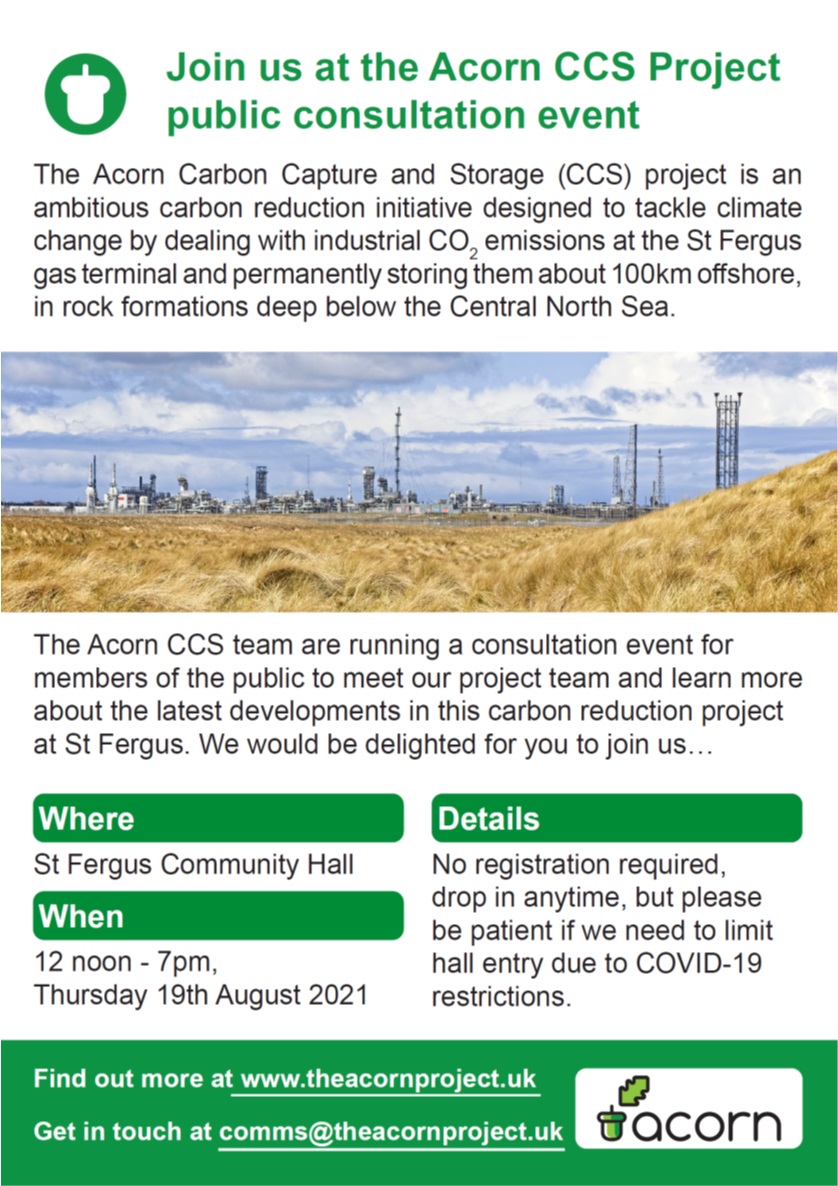 Join us at the Acorn CCS Project public consultation event

The Acorn Carbon Capture and Storage (CCS) project is an ambitious carbon reduction initiative designed to tackle climate change by dealing with industrial $CO_2$ emissions at the St Fergus gas terminal and permanently storing them about 100km offshore, in rock formations deep below the Central North Sea.

The Acorn CCS team are running a consultation event for members of the public to meet our project team and learn more about the latest developments in this carbon reduction project at St Fergus. We would be delighted for you to join us…

Where

St Fergus Community Hall

When

12 noon - 7pm, Thursday 19th August 2021

Details

No registration required, drop in anytime, but please be patient if we need to limit hall entry due to COVID-19 restrictions.

Find out more at www.theacornproject.uk

Get in touch at comms@theacornproject.uk

acorn